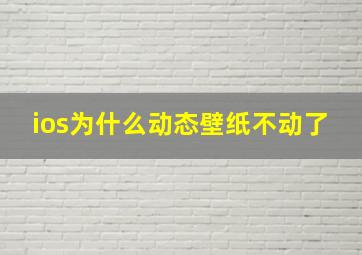 ios为什么动态壁纸不动了